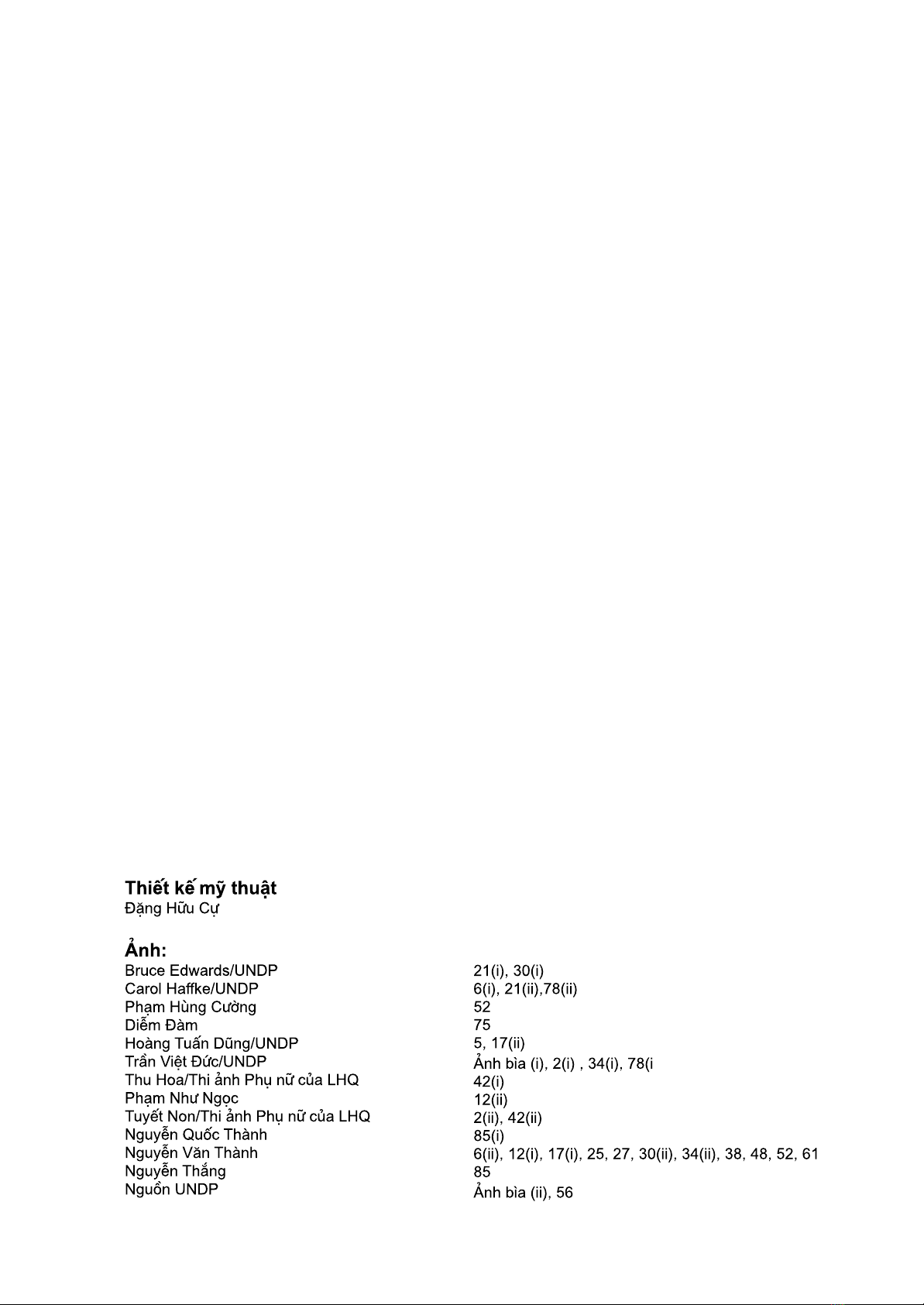 Thiết kế mỹ thuật
Đặng Hữu Cự

Ảnh:
Bruce Edwards/UNDP 21(i), 30(i)
Carol Haffke/UNDP 6(i), 21(ii),78(ii)
Phạm Hùng Cường 52
Diễm Đàm 75
Hoàng Tuấn Dũng/UNDP 5, 17(ii)
Trần Việt Đức/UNDP Ảnh bìa (i), 2(i) , 34(i), 78(i
Thu Hoa/Thi ảnh Phụ nữ của LHQ 42(i)
Phạm Như Ngọc 12(ii)
Tuyết Non/Thi ảnh Phụ nữ của LHQ 2(ii), 42(ii)
Nguyễn Quốc Thành 85(i)
Nguyễn Văn Thành 6(ii), 12(i), 17(i), 25, 27, 30(ii), 34(ii), 38, 48, 52, 61
Nguyễn Thắng 85
Nguồn UNDP Ảnh bìa (ii), 56